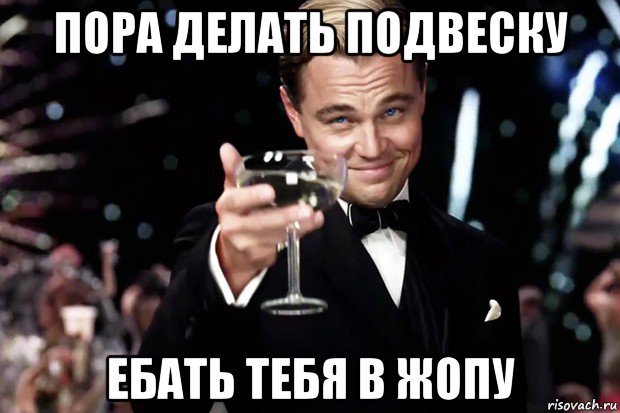 ПОРА ДЕЛАТЬ ПОДВЕСКУ

ЕБАТЬ ТЕБЯ В ЖОПУ

risovach.ru